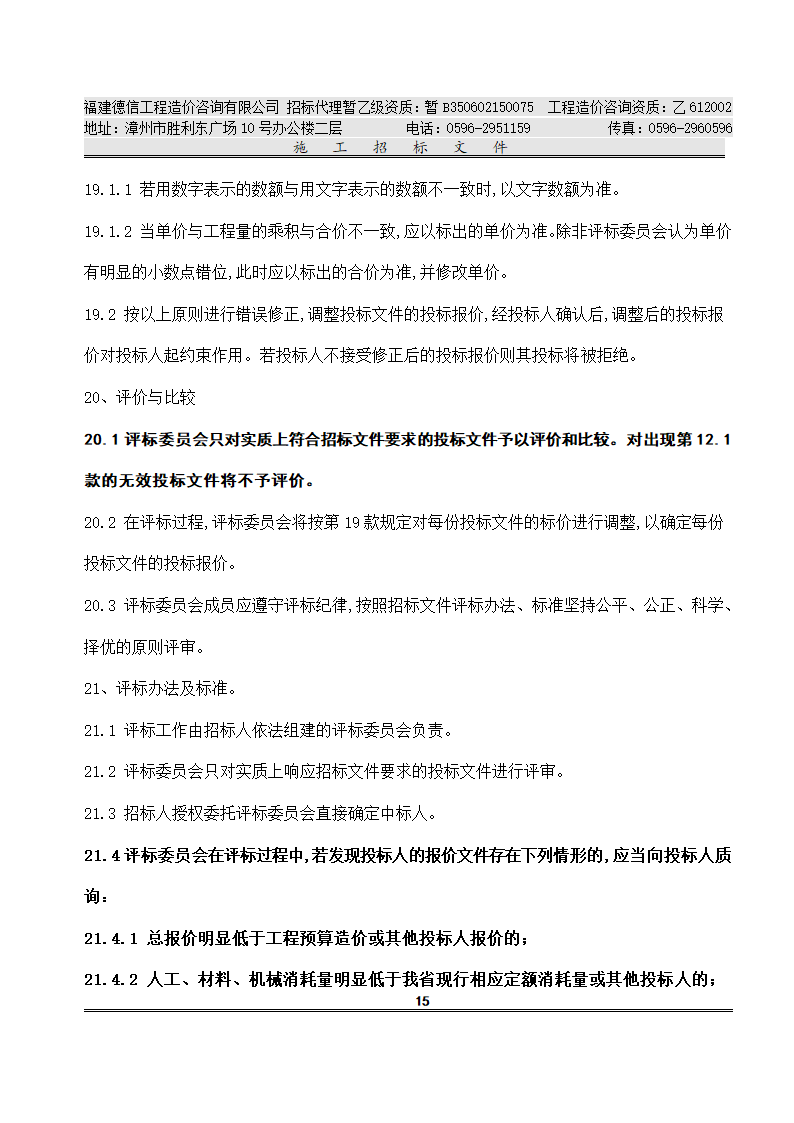 福建德信工程造价咨询有限公司 招标代理暂乙级资质：暂 B350602150075 工程造价咨询资质：乙 612002
地址：漳州市胜利东广场 10 号办公楼二层 电话：0596-2951159 传真：0596-2960596
施 工 招 标 文 件

19.1.1 若用数字表示的数额与用文字表示的数额不一致时,以文字数额为准。

19.1.2 当单价与工程量的乘积与合价不一致,应以标出的单价为准。除非评标委员会认为单价有明显的小数点错位,此时应以标出的合价为准,并修改单价。

19.2 按以上原则进行错误修正,调整投标文件的投标报价,经投标人确认后,调整后的投标报价对投标人起约束作用。若投标人不接受修正后的投标报价则其投标将被拒绝。

20、评价与比较

20.1 评标委员会只对实质上符合招标文件要求的投标文件予以评价和比较。对出现第 12.1 款的无效投标文件将不予评价。

20.2 在评标过程,评标委员会将按第 19 款规定对每份投标文件的标价进行调整,以确定每份投标文件的投标报价。

20.3 评标委员会成员应遵守评标纪律,按照招标文件评标办法、标准坚持公平、公正、科学、择优的原则评审。

21、评标办法及标准。

21.1 评标工作由招标人依法组建的评标委员会负责。

21.2 评标委员会只对实质上响应招标文件要求的投标文件进行评审。

21.3 招标人授权委托评标委员会直接确定中标人。

21.4 评标委员会在评标过程中,若发现投标人的报价文件存在下列情形的,应当向投标人质询：

21.4.1 总报价明显低于工程预算造价或其他投标人报价的；

21.4.2 人工、材料、机械消耗量明显低于我省现行相应定额消耗量或其他投标人的；

15